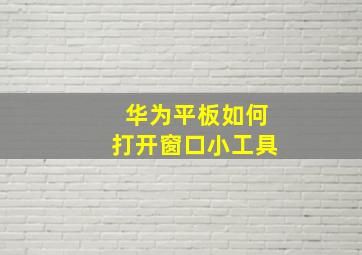 华为平板如何
打开窗口小工具